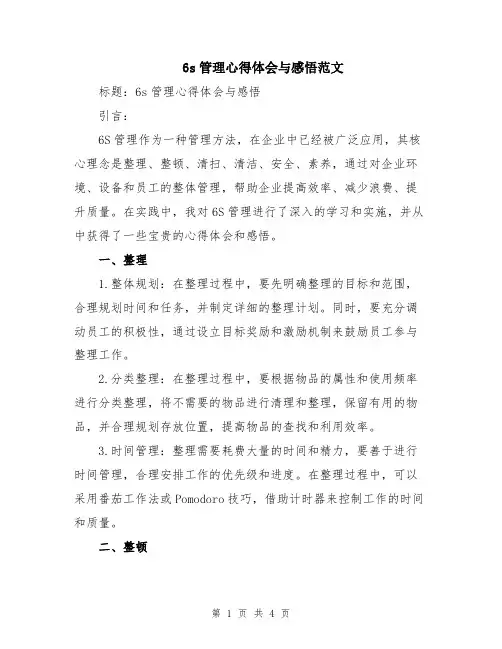 6s 管理心得体会与感悟范文

标题：6s 管理心得体会与感悟

引言：

6S 管理作为一种管理方法，在企业中已经被广泛应用，其核心理念是整理、整顿、清扫、清洁、安全、素养，通过对企业环境、设备和员工的整体管理，帮助企业提高效率、减少浪费、提升质量。在实践中，我对 6S 管理进行了深入的学习和实施，并从中获得了一些宝贵的心得体会和感悟。

一、整理

1.整体规划：在整理过程中，要先明确整理的目标和范围，合理规划时间和任务，并制定详细的整理计划。同时，要充分调动员工的积极性，通过设立目标奖励和激励机制来鼓励员工参与整理工作。

2.分类整理：在整理过程中，要根据物品的属性和使用频率进行分类整理，将不需要的物品进行清理和整理，保留有用的物品，并合理规划存放位置，提高物品的查找和利用效率。

3.时间管理：整理需要耗费大量的时间和精力，要善于进行时间管理，合理安排工作的优先级和进度。在整理过程中，可以采用番茄工作法或 Pomodoro 技巧，借助计时器来控制工作的时间和质量。

二、整顿

第 1 页 共 4 页